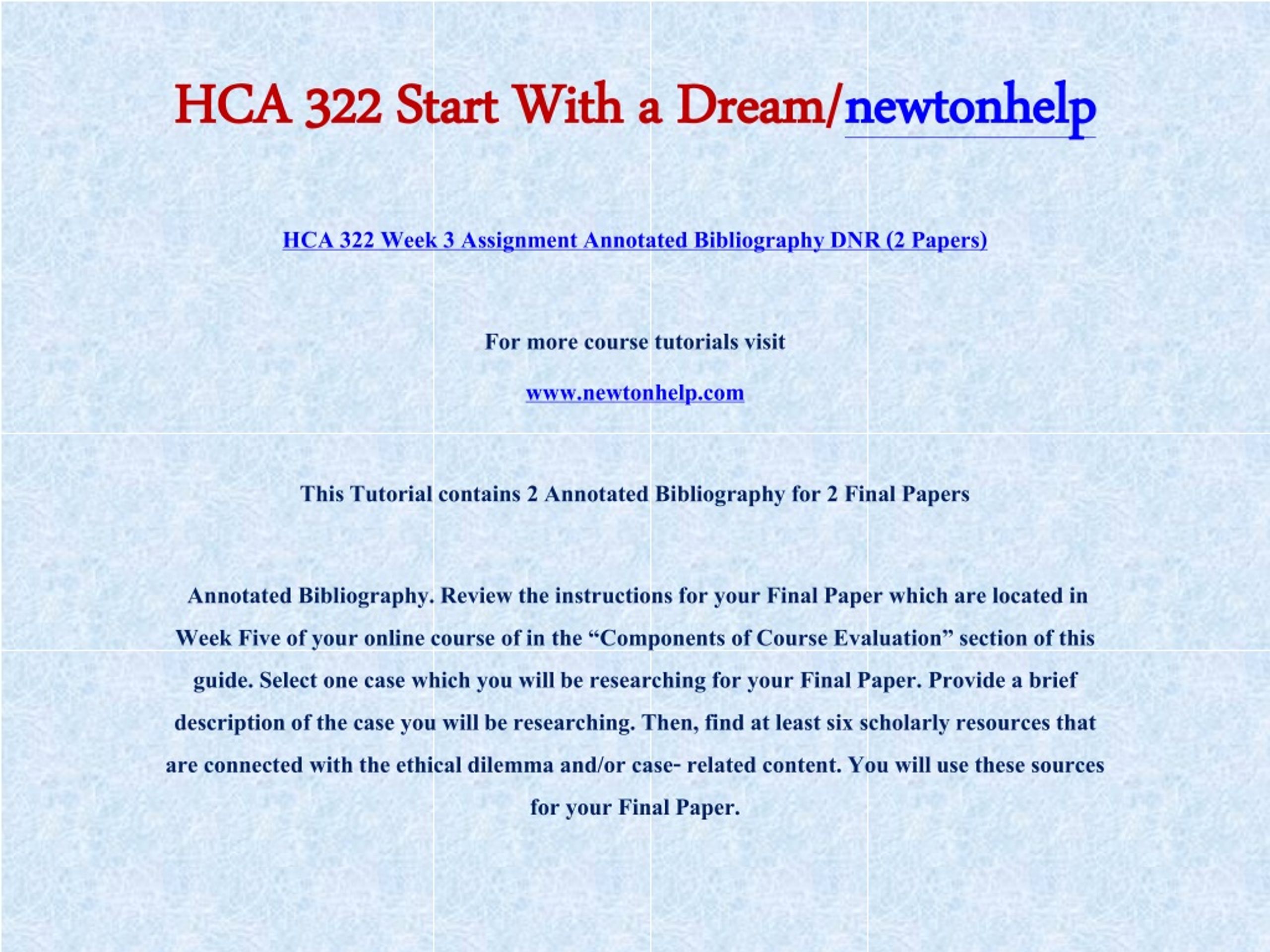 HCA 322 Start With a Dream/newtonhelp

HCA 322 Week 3 Assignment Annotated Bibliography DNR (2 Papers)

For more course tutorials visit

www.newtonhelp.com

This Tutorial contains 2 Annotated Bibliography for 2 Final Papers

Annotated Bibliography. Review the instructions for your Final Paper which are located in Week Five of your online course of in the “Components of Course Evaluation” section of this guide. Select one case which you will be researching for your Final Paper. Provide a brief description of the case you will be researching. Then, find at least six scholarly resources that are connected with the ethical dilemma and/or case- related content. You will use these sources for your Final Paper.